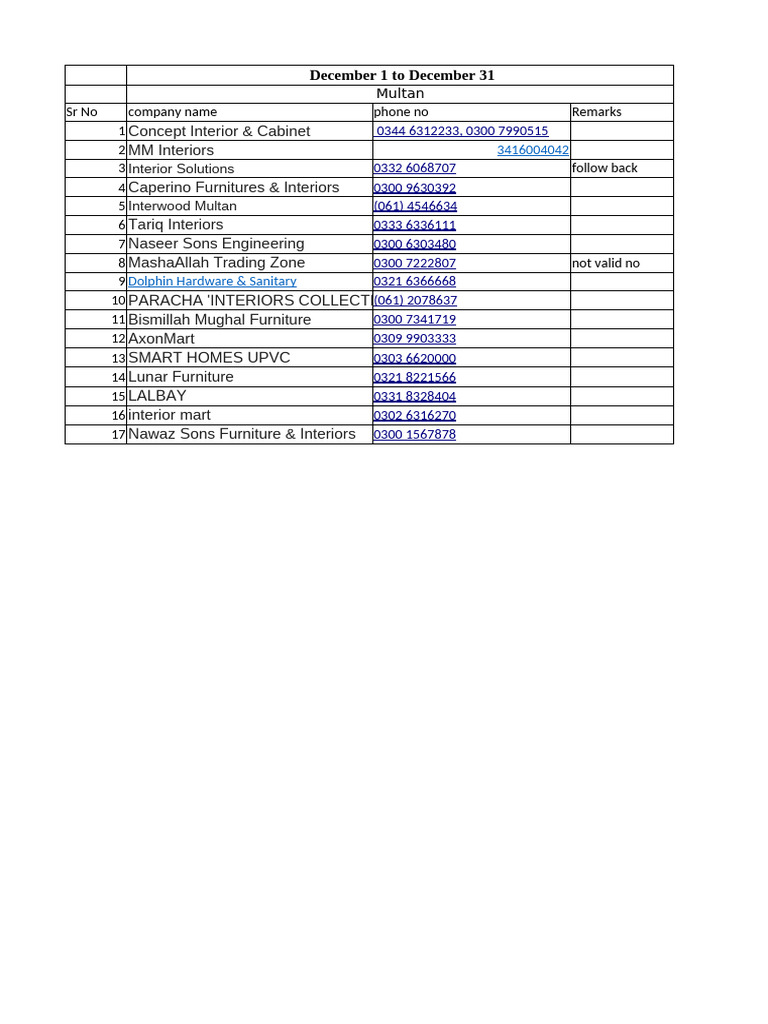 | | December 1 to December 31 | | |
|---|---|---|---|
| | Multan | | |
| Sr No | company name | phone no | Remarks |
| 1 | Concept Interior & Cabinet | 0344 6312233, 0300 7990515 | |
| 2 | MM Interiors | 3416004042 | |
| 3 | Interior Solutions | 0332 6068707 | follow back |
| 4 | Caperino Furnitures & Interiors | 0300 9630392 | |
| 5 | Interwood Multan | (061) 4546634 | |
| 6 | Tariq Interiors | 0333 6336111 | |
| 7 | Naseer Sons Engineering | 0300 6303480 | |
| 8 | MashaAllah Trading Zone | 0300 7222807 | not valid no |
| 9 | Dolphin Hardware & Sanitary | 0321 6366668 | |
| 10 | PARACHA 'INTERIORS COLLECT | (061) 2078637 | |
| 11 | Bismillah Mughal Furniture | 0300 7341719 | |
| 12 | AxonMart | 0309 9903333 | |
| 13 | SMART HOMES UPVC | 0303 6620000 | |
| 14 | Lunar Furniture | 0321 8221566 | |
| 15 | LALBAY | 0331 8328404 | |
| 16 | interior mart | 0302 6316270 | |
| 17 | Nawaz Sons Furniture & Interiors | 0300 1567878 | |